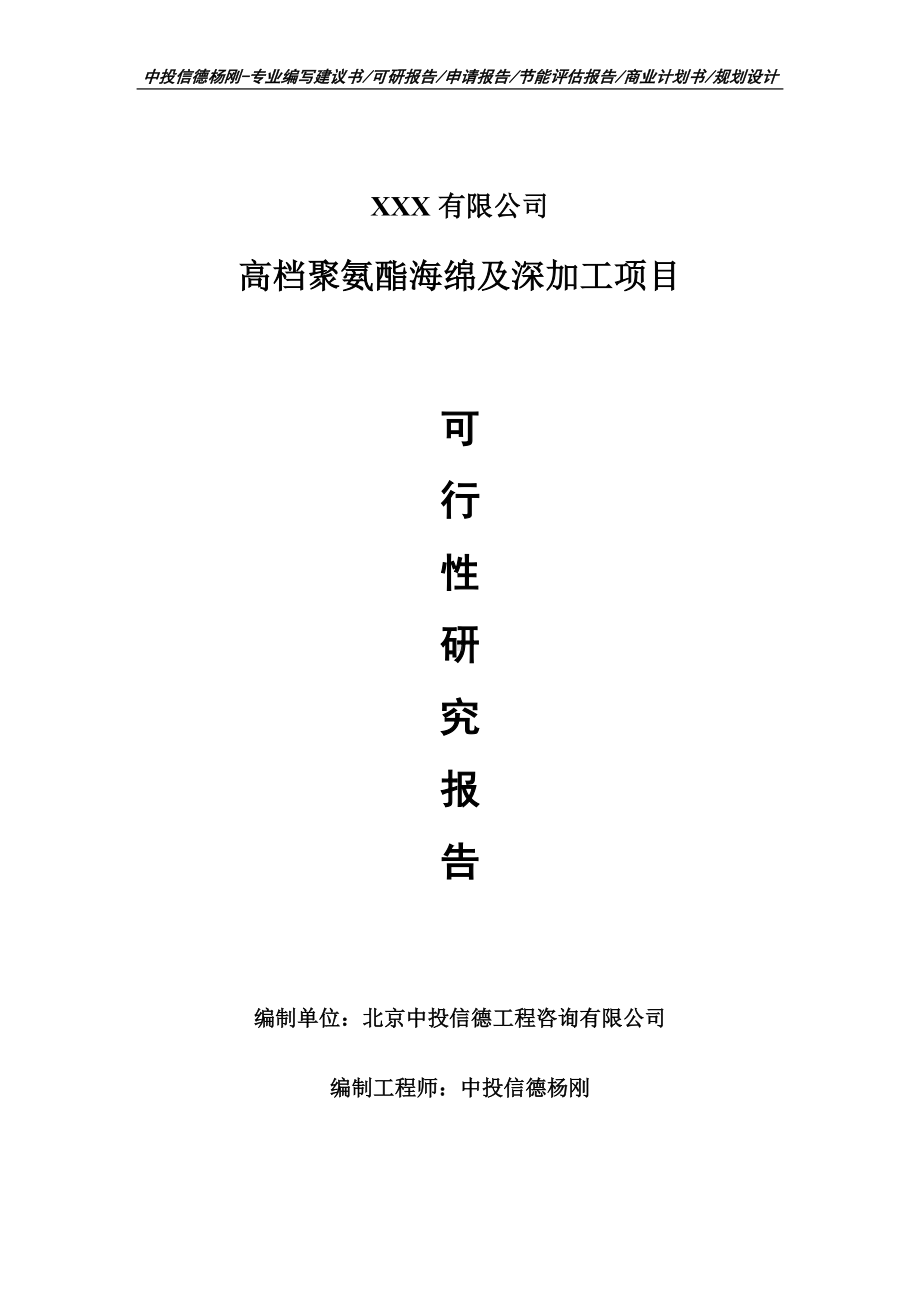 中投信德杨刚-专业编写建议书/可研报告/申请报告/节能评估报告/商业计划书/规划设计

XXX 有限公司

高档聚氨酯海绵及深加工项目

可

行

性

研

究

报

告

编制单位：北京中投信德工程咨询有限公司

编制工程师：中投信德杨刚